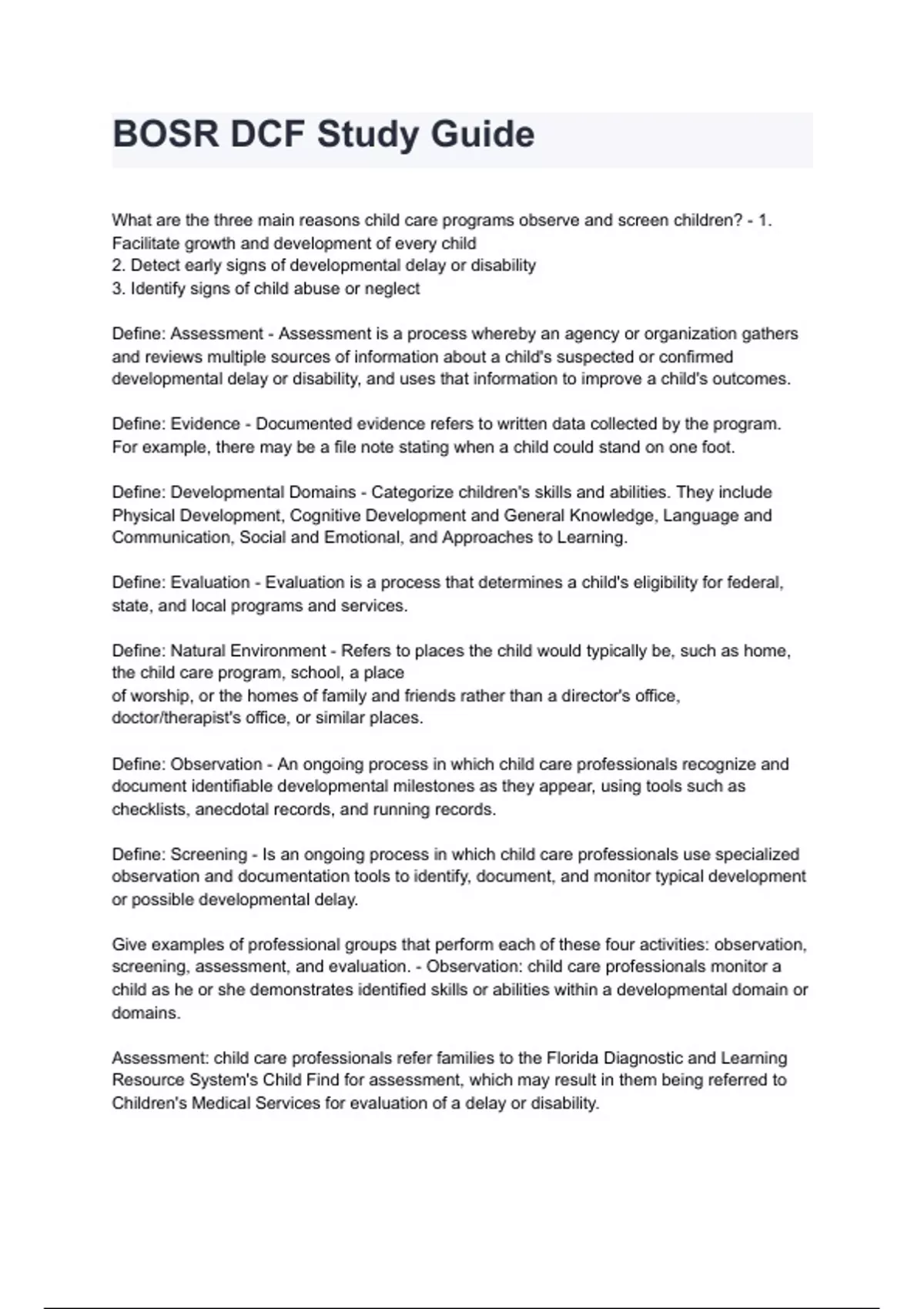 BOSR DCF Study Guide

What are the three main reasons child care programs observe and screen children? - 1. Facilitate growth and development of every child
2. Detect early signs of developmental delay or disability
3. Identify signs of child abuse or neglect

Define: Assessment - Assessment is a process whereby an agency or organization gathers and reviews multiple sources of information about a child's suspected or confirmed developmental delay or disability, and uses that information to improve a child's outcomes.

Define: Evidence - Documented evidence refers to written data collected by the program. For example, there may be a file note stating when a child could stand on one foot.

Define: Developmental Domains - Categorize children's skills and abilities. They include Physical Development, Cognitive Development and General Knowledge, Language and Communication, Social and Emotional, and Approaches to Learning.

Define: Evaluation - Evaluation is a process that determines a child's eligibility for federal, state, and local programs and services.

Define: Natural Environment - Refers to places the child would typically be, such as home, the child care program, school, a place
of worship, or the homes of family and friends rather than a director's office, doctor/therapist's office, or similar places.

Define: Observation - An ongoing process in which child care professionals recognize and document identifiable developmental milestones as they appear, using tools such as checklists, anecdotal records, and running records.

Define: Screening - Is an ongoing process in which child care professionals use specialized observation and documentation tools to identify, document, and monitor typical development or possible developmental delay.

Give examples of professional groups that perform each of these four activities: observation, screening, assessment, and evaluation. - Observation: child care professionals monitor a child as he or she demonstrates identified skills or abilities within a developmental domain or domains.

Assessment: child care professionals refer families to the Florida Diagnostic and Learning Resource System's Child Find for assessment, which may result in them being referred to Children's Medical Services for evaluation of a delay or disability.